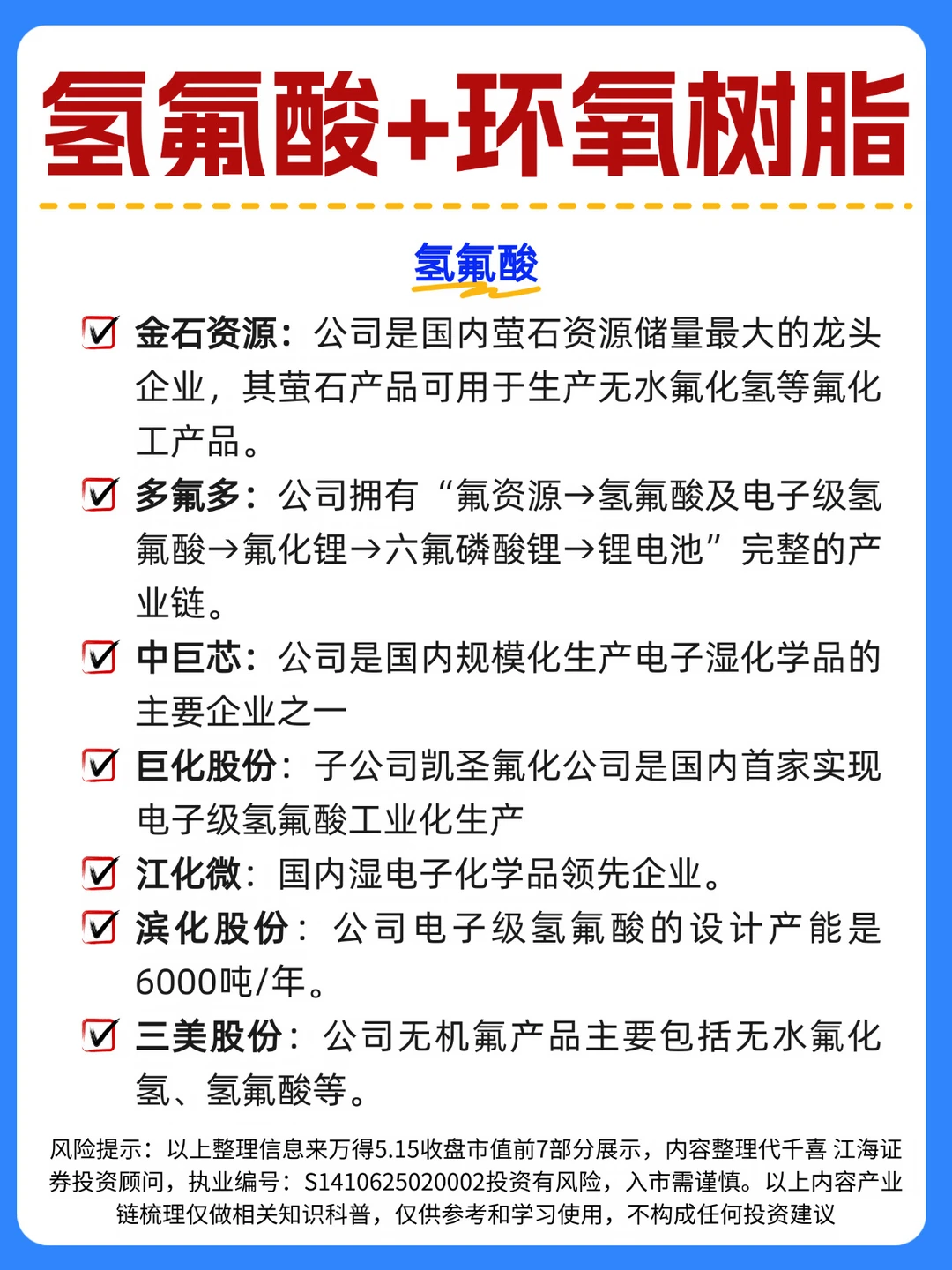 氢氟酸+环氧树脂

氢氟酸

金石资源：公司是国内萤石资源储量最大的龙头企业，其萤石产品可用于生产无水氟化氢等氟化工产品。

多氟多：公司拥有“氟资源→氢氟酸及电子级氢氟酸→氟化锂→六氟磷酸锂→锂电池”完整的产业链。

中巨芯：公司是国内规模化生产电子湿化学品的主要企业之一

巨化股份：子公司凯圣氟化公司是国内首家实现电子级氢氟酸工业化生产

江化微：国内湿电子化学品领先企业。

滨化股份：公司电子级氢氟酸的设计产能是6000吨/年。

三美股份：公司无机氟产品主要包括无水氟化氢、氢氟酸等。

风险提示：以上整理信息来万得5.15收盘市值前7部分展示，内容整理代千喜 江海证券投资顾问，执业编号：S1410625020002投资有风险，入市需谨慎。以上内容产业链梳理仅做相关知识科普，仅供参考和学习使用，不构成任何投资建议